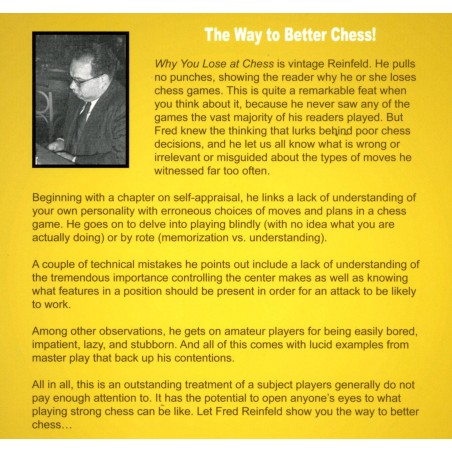 The Way to Better Chess!

Why You Lose at Chess is vintage Reinfeld. He pulls no punches, showing the reader why he or she loses chess games. This is quite a remarkable feat when you think about it, because he never saw any of the games the vast majority of his readers played. But Fred knew the thinking that lurks behind poor chess decisions, and he let us all know what is wrong or irrelevant or misguided about the types of moves he witnessed far too often.

Beginning with a chapter on self-appraisal, he links a lack of understanding of your own personality with erroneous choices of moves and plans in a chess game. He goes on to delve into playing blindly (with no idea what you are actually doing) or by rote (memorization vs. understanding).

A couple of technical mistakes he points out include a lack of understanding of the tremendous importance controlling the center makes as well as knowing what features in a position should be present in order for an attack to be likely to work.

Among other observations, he gets on amateur players for being easily bored, impatient, lazy, and stubborn. And all of this comes with lucid examples from master play that back up his contentions.

All in all, this is an outstanding treatment of a subject players generally do not pay enough attention to. It has the potential to open anyone's eyes to what playing strong chess can be like. Let Fred Reinfeld show you the way to better chess...